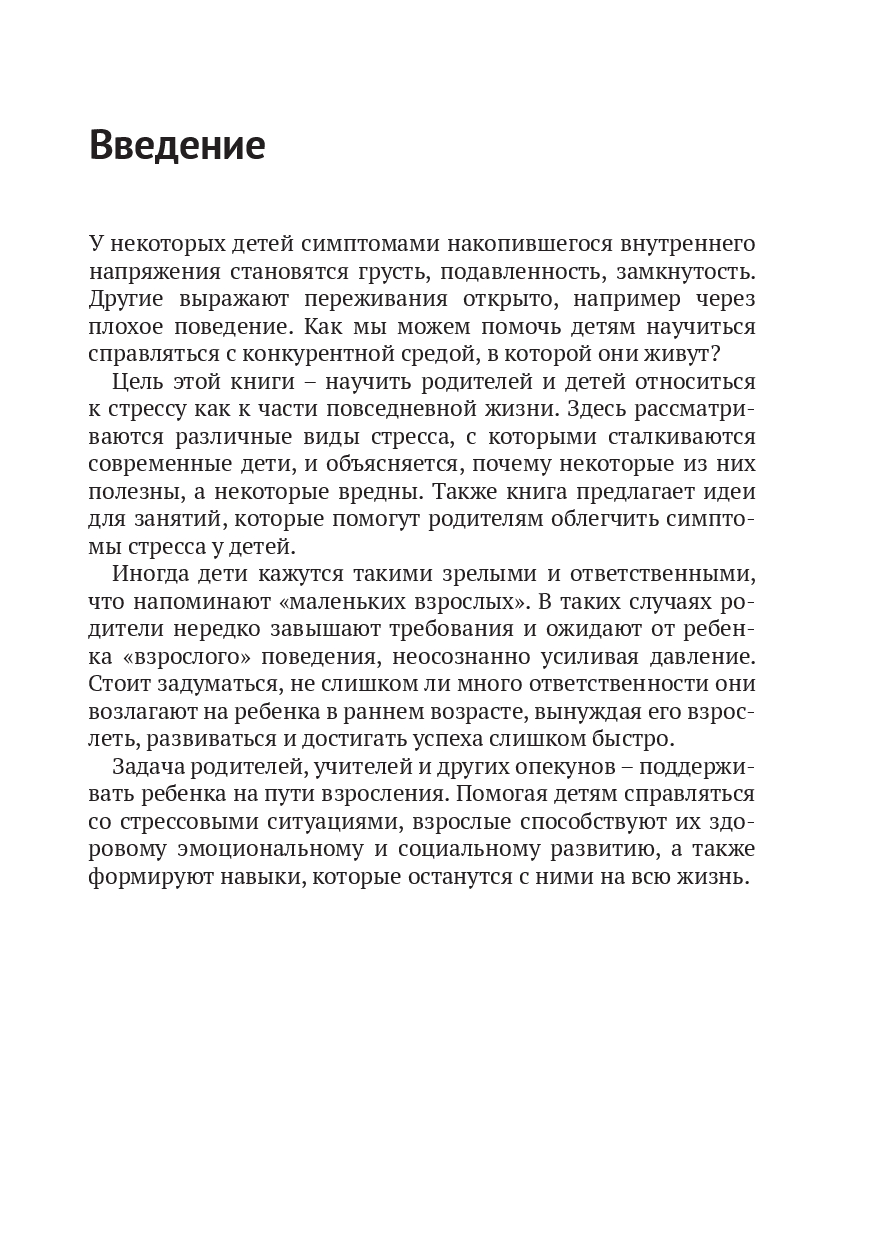 Введение

У некоторых детей симптомами накопившегося внутреннего напряжения становятся грусть, подавленность, замкнутость. Другие выражают переживания открыто, например через плохое поведение. Как мы можем помочь детям научиться справляться с конкурентной средой, в которой они живут?

Цель этой книги – научить родителей и детей относиться к стрессу как к части повседневной жизни. Здесь рассматриваются различные виды стресса, с которыми сталкиваются современные дети, и объясняется, почему некоторые из них полезны, а некоторые вредны. Также книга предлагает идеи для занятий, которые помогут родителям облегчить симптомы стресса у детей.

Иногда дети кажутся такими зрелыми и ответственными, что напоминают «маленьких взрослых». В таких случаях родители нередко завышают требования и ожидают от ребенка «взрослого» поведения, неосознанно усиливая давление. Стоит задуматься, не слишком ли много ответственности они возлагают на ребенка в раннем возрасте, вынуждая его взрослеть, развиваться и достигать успеха слишком быстро.

Задача родителей, учителей и других опекунов – поддерживать ребенка на пути взросления. Помогая детям справляться со стрессовыми ситуациями, взрослые способствуют их здоровому эмоциональному и социальному развитию, а также формируют навыки, которые останутся с ними на всю жизнь.